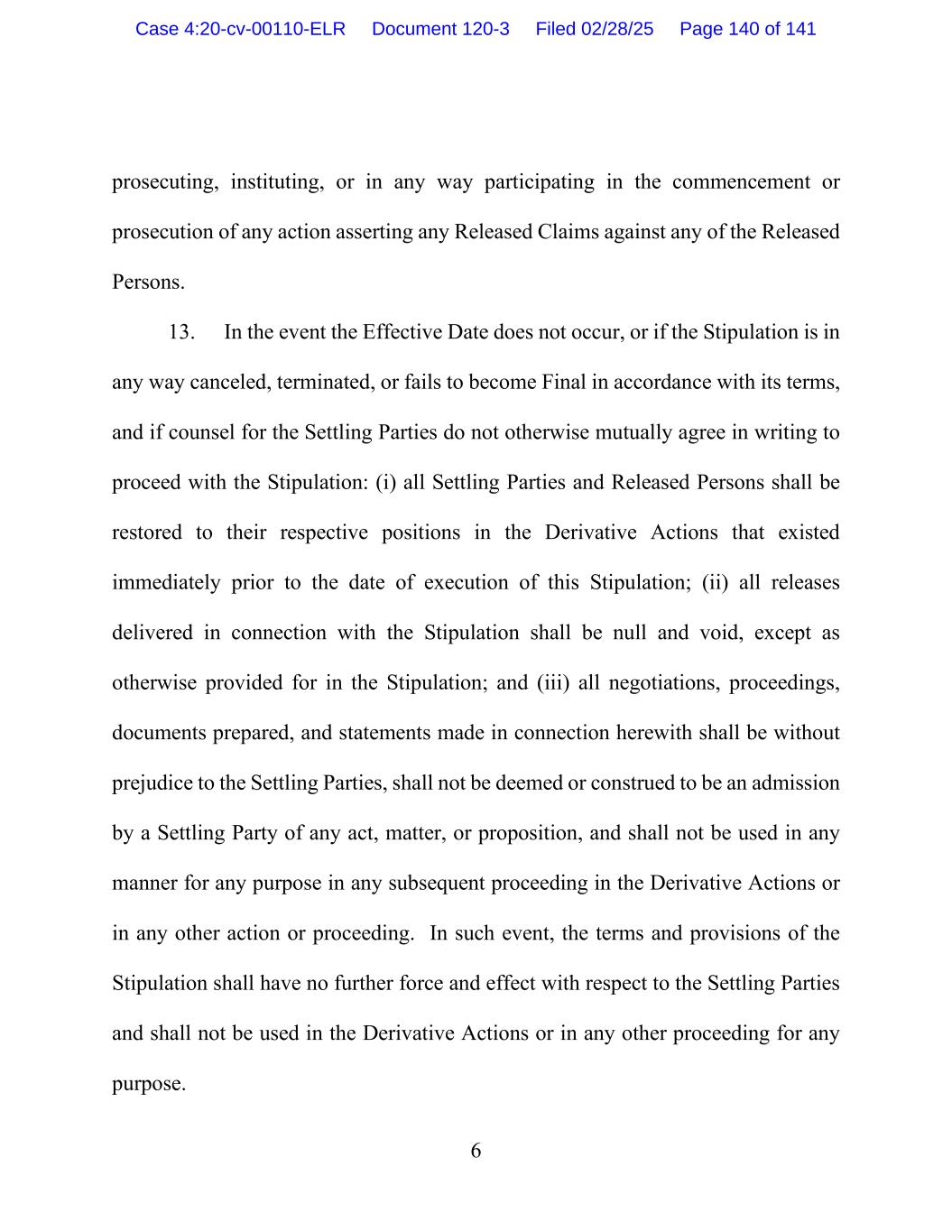 Case 4:20-cv-00110-ELR Document 120-3 Filed 02/28/25 Page 140 of 141

prosecuting, instituting, or in any way participating in the commencement or prosecution of any action asserting any Released Claims against any of the Released Persons.

13. In the event the Effective Date does not occur, or if the Stipulation is in any way canceled, terminated, or fails to become Final in accordance with its terms, and if counsel for the Settling Parties do not otherwise mutually agree in writing to proceed with the Stipulation: (i) all Settling Parties and Released Persons shall be restored to their respective positions in the Derivative Actions that existed immediately prior to the date of execution of this Stipulation; (ii) all releases delivered in connection with the Stipulation shall be null and void, except as otherwise provided for in the Stipulation; and (iii) all negotiations, proceedings, documents prepared, and statements made in connection herewith shall be without prejudice to the Settling Parties, shall not be deemed or construed to be an admission by a Settling Party of any act, matter, or proposition, and shall not be used in any manner for any purpose in any subsequent proceeding in the Derivative Actions or in any other action or proceeding. In such event, the terms and provisions of the Stipulation shall have no further force and effect with respect to the Settling Parties and shall not be used in the Derivative Actions or in any other proceeding for any purpose.

6